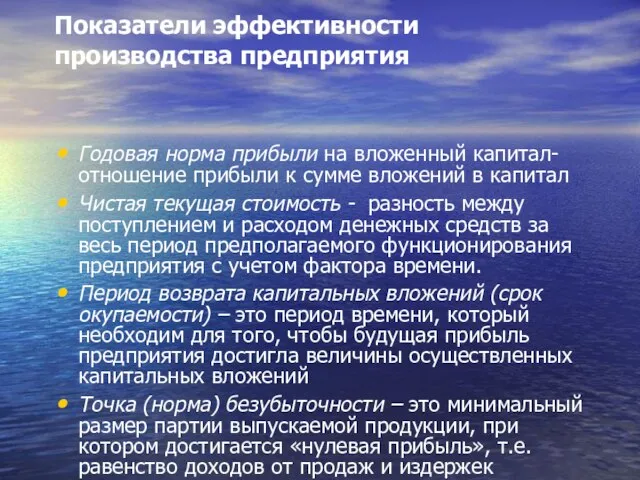 Показатели эффективности производства предприятия

• Годовая норма прибыли на вложенный капитал- отношение прибыли к сумме вложений в капитал
• Чистая текущая стоимость - разность между поступлением и расходом денежных средств за весь период предполагаемого функционирования предприятия с учетом фактора времени.
• Период возврата капитальных вложений (срок окупаемости) – это период времени, который необходим для того, чтобы будущая прибыль предприятия достигла величины осуществленных капитальных вложений
• Точка (норма) безубыточности – это минимальный размер партии выпускаемой продукции, при котором достигается «нулевая прибыль», т.е. равенство доходов от продаж и издержек